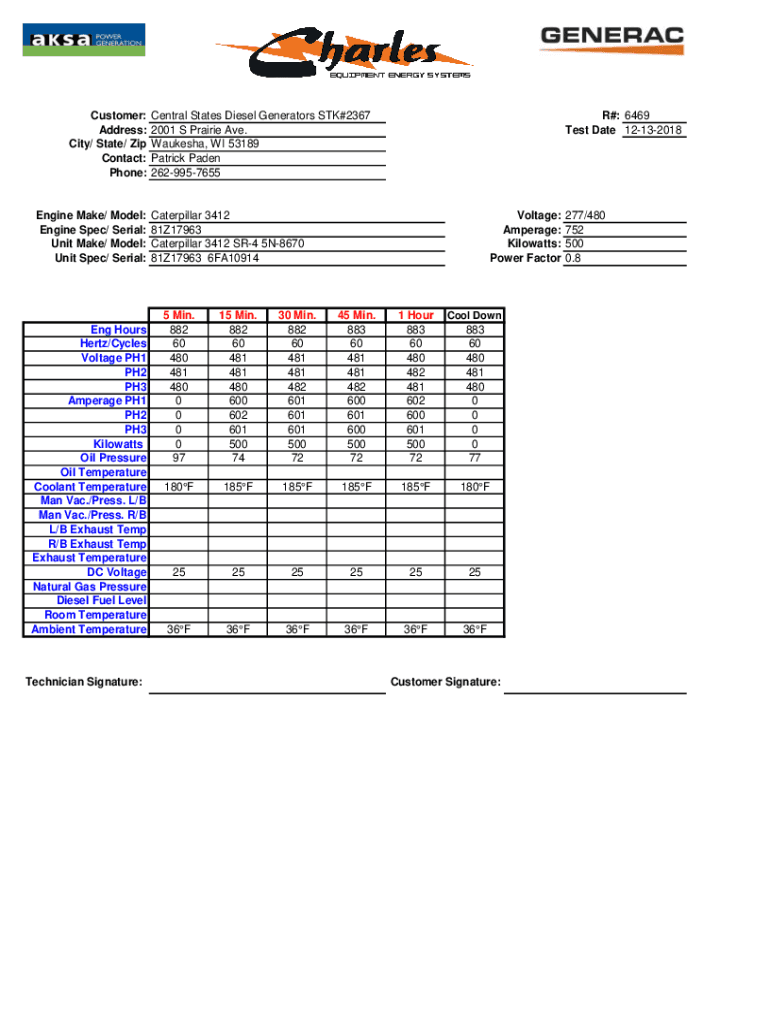 aksa POWER GENERATION

Charles EQUIPMENT ENERGY SYSTEMS

GENERAC

Customer: Central States Diesel Generators STK#2367
Address: 2001 S Prairie Ave.
City/ State/ Zip Waukesha, WI 53189
Contact: Patrick Paden
Phone: 262-995-7655

R#: 6469
Test Date 12-13-2018

Engine Make/ Model: Caterpillar 3412
Engine Spec/ Serial: 81Z17963
Unit Make/ Model: Caterpillar 3412 SR-4 5N-8670
Unit Spec/ Serial: 81Z17963 6FA10914

Voltage: 277/480
Amperage: 752
Kilowatts: 500
Power Factor 0.8

| | 5 Min. | 15 Min. | 30 Min. | 45 Min. | 1 Hour | Cool Down |
|---|---|---|---|---|---|---|
| Eng Hours | 882 | 882 | 882 | 883 | 883 | 883 |
| Hertz/Cycles | 60 | 60 | 60 | 60 | 60 | 60 |
| Voltage PH1 | 480 | 481 | 481 | 481 | 480 | 480 |
| PH2 | 481 | 481 | 481 | 481 | 482 | 481 |
| PH3 | 480 | 480 | 482 | 482 | 481 | 480 |
| Amperage PH1 | 0 | 600 | 601 | 600 | 602 | 0 |
| PH2 | 0 | 602 | 601 | 601 | 600 | 0 |
| PH3 | 0 | 601 | 601 | 600 | 601 | 0 |
| Kilowatts | 0 | 500 | 500 | 500 | 500 | 0 |
| Oil Pressure | 97 | 74 | 72 | 72 | 72 | 77 |
| Oil Temperature | | | | | | |
| Coolant Temperature | 180°F | 185°F | 185°F | 185°F | 185°F | 180°F |
| Man Vac./Press. L/B | | | | | | |
| Man Vac./Press. R/B | | | | | | |
| L/B Exhaust Temp | | | | | | |
| R/B Exhaust Temp | | | | | | |
| Exhaust Temperature | | | | | | |
| DC Voltage | 25 | 25 | 25 | 25 | 25 | 25 |
| Natural Gas Pressure | | | | | | |
| Diesel Fuel Level | | | | | | |
| Room Temperature | | | | | | |
| Ambient Temperature | 36°F | 36°F | 36°F | 36°F | 36°F | 36°F |

Technician Signature:

Customer Signature: